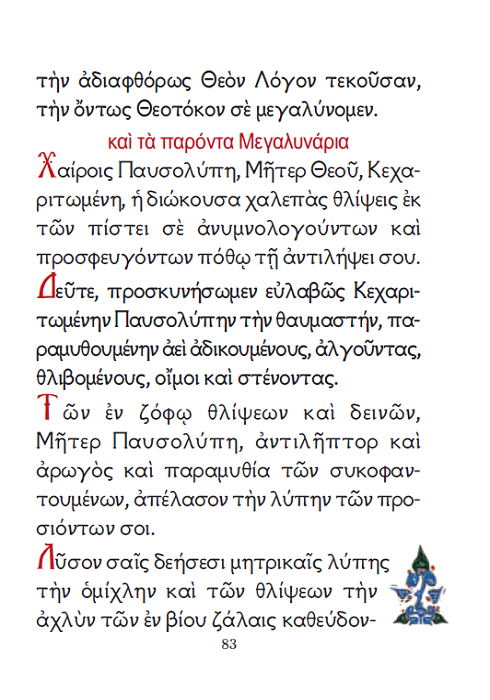 τὴν ἀδιαφθόρως Θεὸν Λόγον τεκοῦσαν, τὴν ὄντως Θεοτόκον σὲ μεγαλύνομεν.

καὶ τὰ παρόντα Μεγαλυνάρια

Χαίροις Παυσολύπη, Μῆτερ Θεοῦ, Κεχαριτωμένη, ἡ διώκουσα χαλεπὰς θλίψεις ἐκ τῶν πίστει σὲ ἀνυμνολογούντων καὶ προσφευγόντων πόθῳ τῇ ἀντιλήψει σου.

Δεῦτε, προσκυνήσωμεν εὐλαβῶς Κεχαριτωμένην Παυσολύπην τὴν θαυμαστήν, παραμυθουμένην ἀεὶ ἀδικουμένους, ἀλγοῦντας, θλιβομένους, οἴμοι καὶ στένοντας.

Τῶν ἐν ζόφῳ θλίψεων καὶ δεινῶν, Μῆτερ Παυσολύπη, ἀντιλῆπτορ καὶ ἀρωγὸς καὶ παραμυθία τῶν συκοφαντουμένων, ἀπέλασον τὴν λύπην τῶν προσιόντων σοι.

Λῦσον σαῖς δεήσεσι μητρικαῖς λύπης τὴν ὁμίχλην καὶ τῶν θλίψεων τὴν ἀχλὺν τῶν ἐν βίου ζάλαις καθεύδον-

83